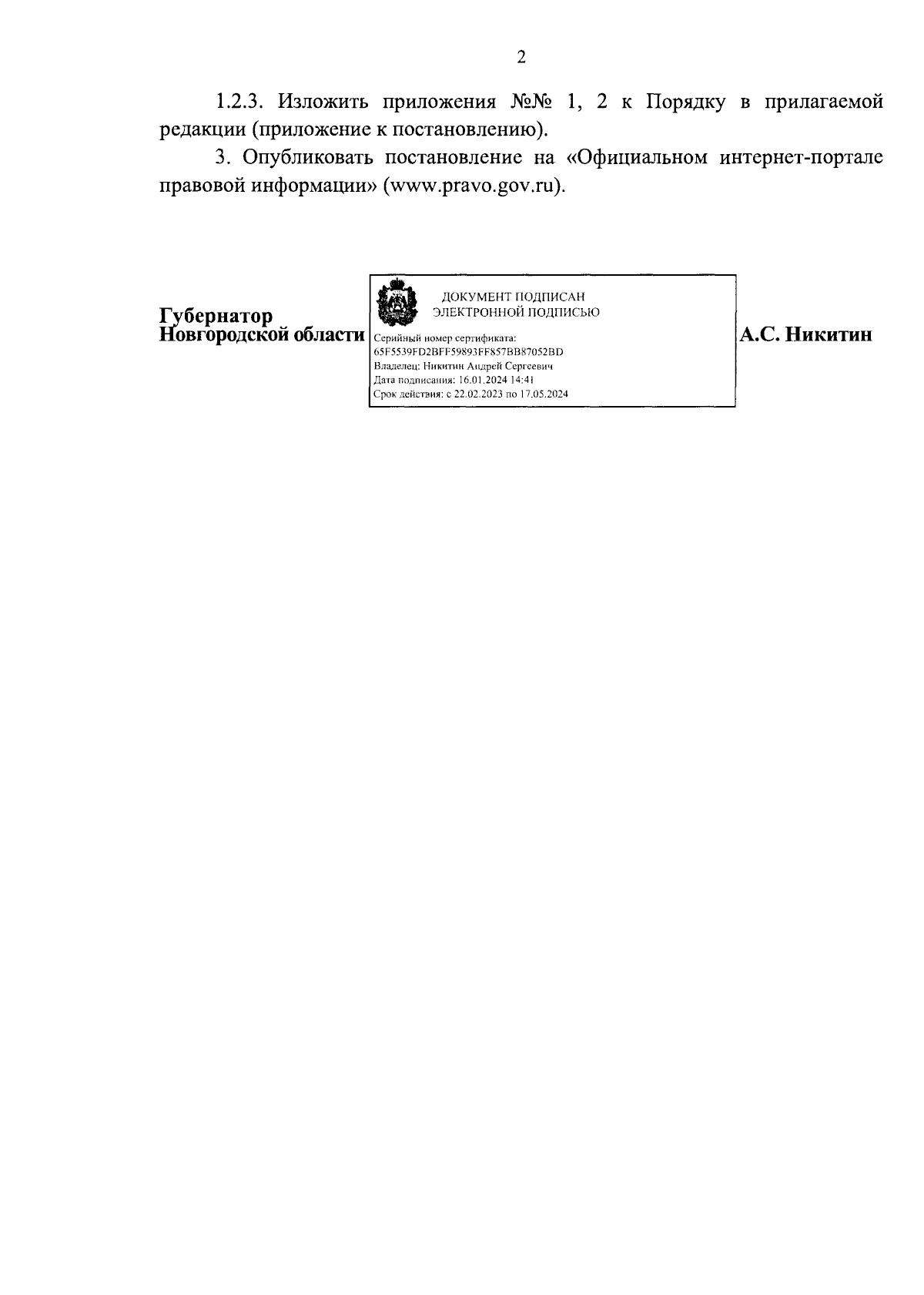 2

1.2.3. Изложить приложения №№ 1, 2 к Порядку в прилагаемой редакции (приложение к постановлению).

3. Опубликовать постановление на «Официальном интернет-портале правовой информации» (www.pravo.gov.ru).

Губернатор
Новгородской области

ДОКУМЕНТ ПОДПИСАН
ЭЛЕКТРОННОЙ ПОДПИСЬЮ

Серийный номер сертификата:
65F5539FD2BFF59893FF857BB87052BD
Владелец: Никитин Андрей Сергеевич
Дата подписания: 16.01.2024 14:41
Срок действия: с 22.02.2023 по 17.05.2024

А.С. Никитин